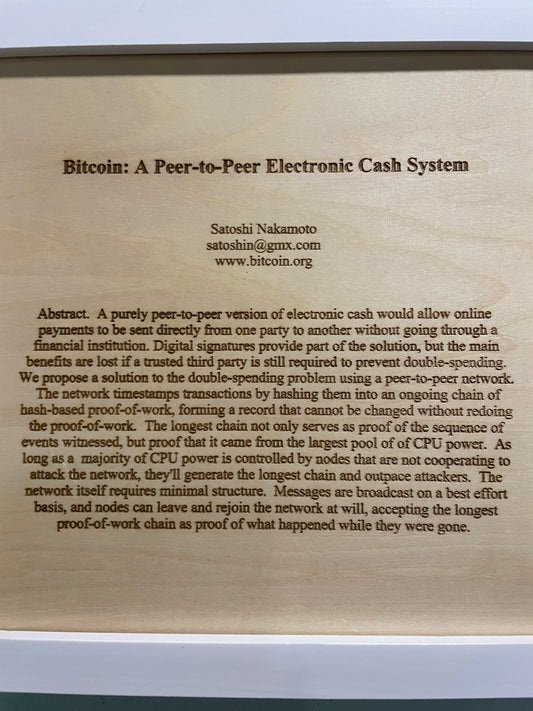 Bitcoin: A Peer-to-Peer Electronic Cash System

Satoshi Nakamoto
satoshin@gmx.com
www.bitcoin.org

Abstract. A purely peer-to-peer version of electronic cash would allow online payments to be sent directly from one party to another without going through a financial institution. Digital signatures provide part of the solution, but the main benefits are lost if a trusted third party is still required to prevent double-spending. We propose a solution to the double-spending problem using a peer-to-peer network. The network timestamps transactions by hashing them into an ongoing chain of hash-based proof-of-work, forming a record that cannot be changed without redoing the proof-of-work. The longest chain not only serves as proof of the sequence of events witnessed, but proof that it came from the largest pool of of CPU power. As long as a majority of CPU power is controlled by nodes that are not cooperating to attack the network, they'll generate the longest chain and outpace attackers. The network itself requires minimal structure. Messages are broadcast on a best effort basis, and nodes can leave and rejoin the network at will, accepting the longest proof-of-work chain as proof of what happened while they were gone.